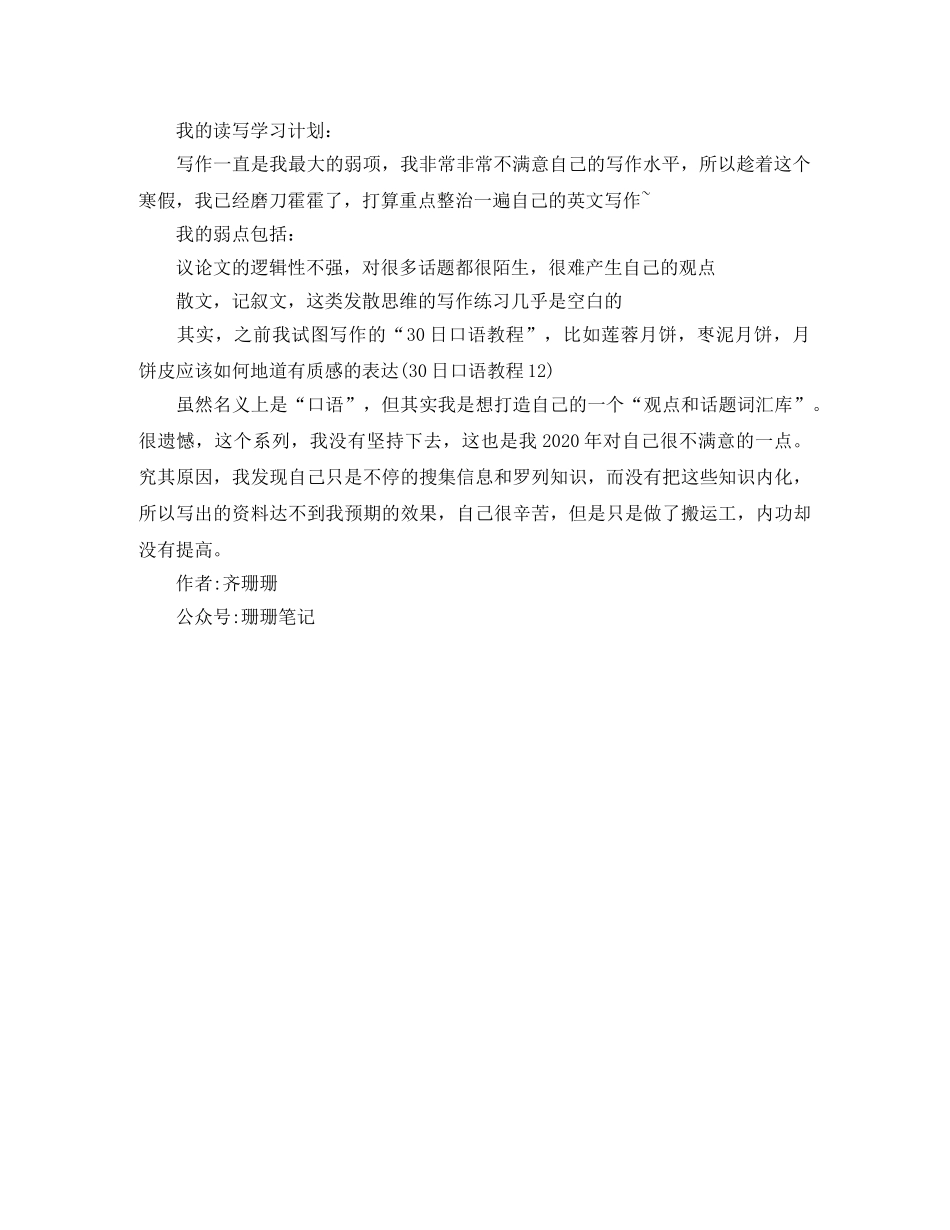 我的读写学习计划：

写作一直是我最大的弱项，我非常非常不满意自己的写作水平，所以趁着这个寒假，我已经磨刀霍霍了，打算重点整治一遍自己的英文写作~

我的弱点包括：

议论文的逻辑性不强，对很多话题都很陌生，很难产生自己的观点

散文，记叙文，这类发散思维的写作练习几乎是空白的

其实，之前我试图写作的“30日口语教程”，比如莲蓉月饼，枣泥月饼，月饼皮应该如何地道有质感的表达(30日口语教程12)

虽然名义上是“口语”，但其实我是想打造自己的一个“观点和话题词汇库”。很遗憾，这个系列，我没有坚持下去，这也是我2020年对自己很不满意的一点。究其原因，我发现自己只是不停的搜集信息和罗列知识，而没有把这些知识内化，所以写出的资料达不到我预期的效果，自己很辛苦，但是只是做了搬运工，内功却没有提高。

作者:齐珊珊

公众号:珊珊笔记